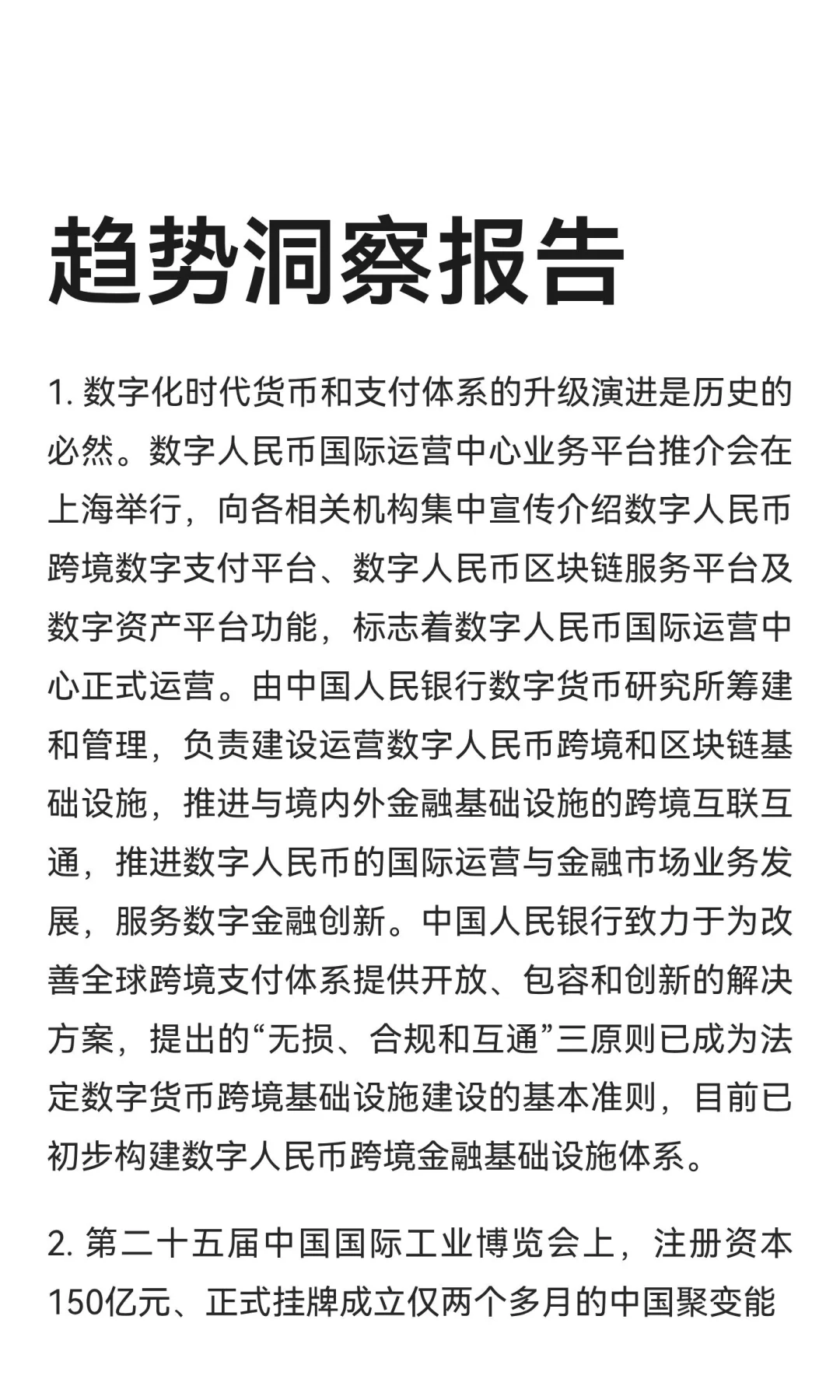 趋势洞察报告

1. 数字化时代货币和支付体系的升级演进是历史的必然。数字人民币国际运营中心业务平台推介会在上海举行，向各相关机构集中宣传介绍数字人民币跨境数字支付平台、数字人民币区块链服务平台及数字资产平台功能，标志着数字人民币国际运营中心正式运营。由中国人民银行数字货币研究所筹建和管理，负责建设运营数字人民币跨境和区块链基础设施，推进与境内外金融基础设施的跨境互联互通，推进数字人民币的国际运营与金融市场业务发展，服务数字金融创新。中国人民银行致力于为改善全球跨境支付体系提供开放、包容和创新的解决方案，提出的“无损、合规和互通”三原则已成为法定数字货币跨境基础设施建设的基本准则，目前已初步构建数字人民币跨境金融基础设施体系。

2. 第二十五届中国国际工业博览会上，注册资本150亿元、正式挂牌成立仅两个多月的中国聚变能